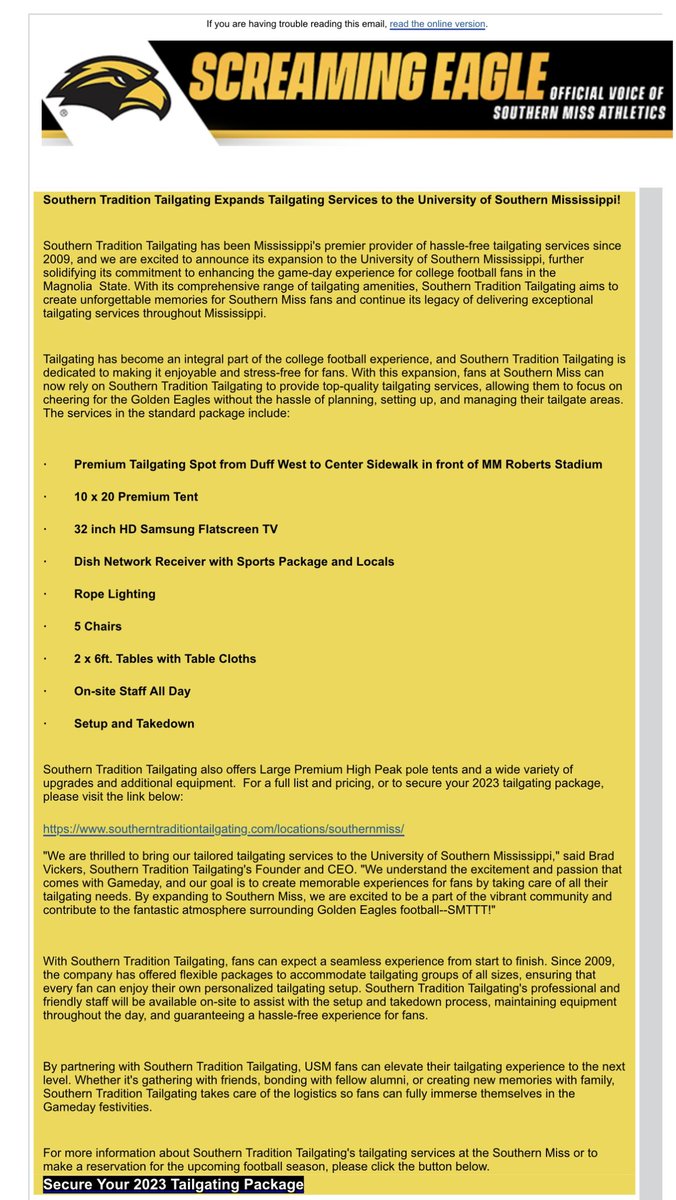 If you are having trouble reading this email, read the online version.

SCREAMING EAGLE OFFICIAL VOICE OF SOUTHERN MISS ATHLETICS

Southern Tradition Tailgating Expands Tailgating Services to the University of Southern Mississippi!

Southern Tradition Tailgating has been Mississippi's premier provider of hassle-free tailgating services since 2009, and we are excited to announce its expansion to the University of Southern Mississippi, further solidifying its commitment to enhancing the game-day experience for college football fans in the Magnolia State. With its comprehensive range of tailgating amenities, Southern Tradition Tailgating aims to create unforgettable memories for Southern Miss fans and continue its legacy of delivering exceptional tailgating services throughout Mississippi.

Tailgating has become an integral part of the college football experience, and Southern Tradition Tailgating is dedicated to making it enjoyable and stress-free for fans. With this expansion, fans at Southern Miss can now rely on Southern Tradition Tailgating to provide top-quality tailgating services, allowing them to focus on cheering for the Golden Eagles without the hassle of planning, setting up, and managing their tailgate areas. The services in the standard package include:

· Premium Tailgating Spot from Duff West to Center Sidewalk in front of MM Roberts Stadium

· 10 x 20 Premium Tent

· 32 inch HD Samsung Flatscreen TV

· Dish Network Receiver with Sports Package and Locals

· Rope Lighting

· 5 Chairs

· 2 x 6ft. Tables with Table Cloths

· On-site Staff All Day

· Setup and Takedown

Southern Tradition Tailgating also offers Large Premium High Peak pole tents and a wide variety of upgrades and additional equipment. For a full list and pricing, or to secure your 2023 tailgating package, please visit the link below:

https://www.southerntraditiontailgating.com/locations/southernmiss/

"We are thrilled to bring our tailored tailgating services to the University of Southern Mississippi," said Brad Vickers, Southern Tradition Tailgating's Founder and CEO. "We understand the excitement and passion that comes with Gameday, and our goal is to create memorable experiences for fans by taking care of all their tailgating needs. By expanding to Southern Miss, we are excited to be a part of the vibrant community and contribute to the fantastic atmosphere surrounding Golden Eagles football--SMTTT!"

With Southern Tradition Tailgating, fans can expect a seamless experience from start to finish. Since 2009, the company has offered flexible packages to accommodate tailgating groups of all sizes, ensuring that every fan can enjoy their own personalized tailgating setup. Southern Tradition Tailgating's professional and friendly staff will be available on-site to assist with the setup and takedown process, maintaining equipment throughout the day, and guaranteeing a hassle-free experience for fans.

By partnering with Southern Tradition Tailgating, USM fans can elevate their tailgating experience to the next level. Whether it's gathering with friends, bonding with fellow alumni, or creating new memories with family, Southern Tradition Tailgating takes care of the logistics so fans can fully immerse themselves in the Gameday festivities.

For more information about Southern Tradition Tailgating's tailgating services at the Southern Miss or to make a reservation for the upcoming football season, please click the button below.

Secure Your 2023 Tailgating Package